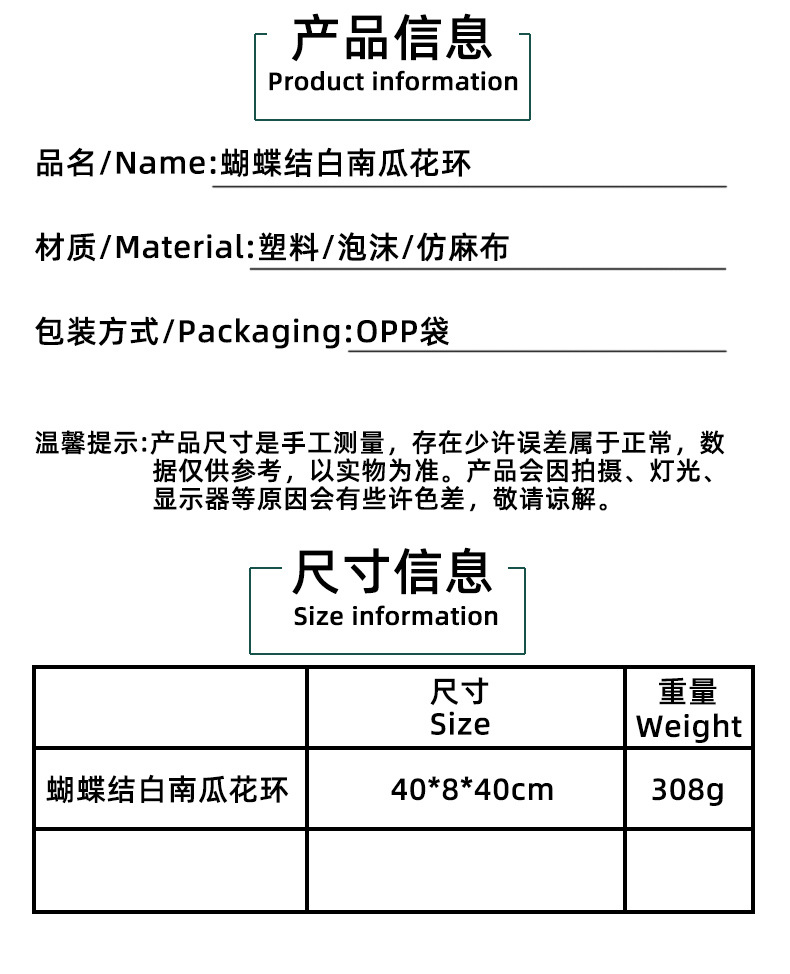 产品信息
Product information

品名/Name:蝴蝶结白南瓜花环

材质/Material:塑料/泡沫/仿麻布

包装方式/Packaging:OPP袋

温馨提示:产品尺寸是手工测量，存在少许误差属于正常，数据仅供参考，以实物为准。产品会因拍摄、灯光、显示器等原因会有些许色差，敬请谅解。

尺寸信息
Size information

|  | 尺寸 Size | 重量 Weight |
|---|---|---|
| 蝴蝶结白南瓜花环 | 40*8*40cm | 308g |
|  |  |  |